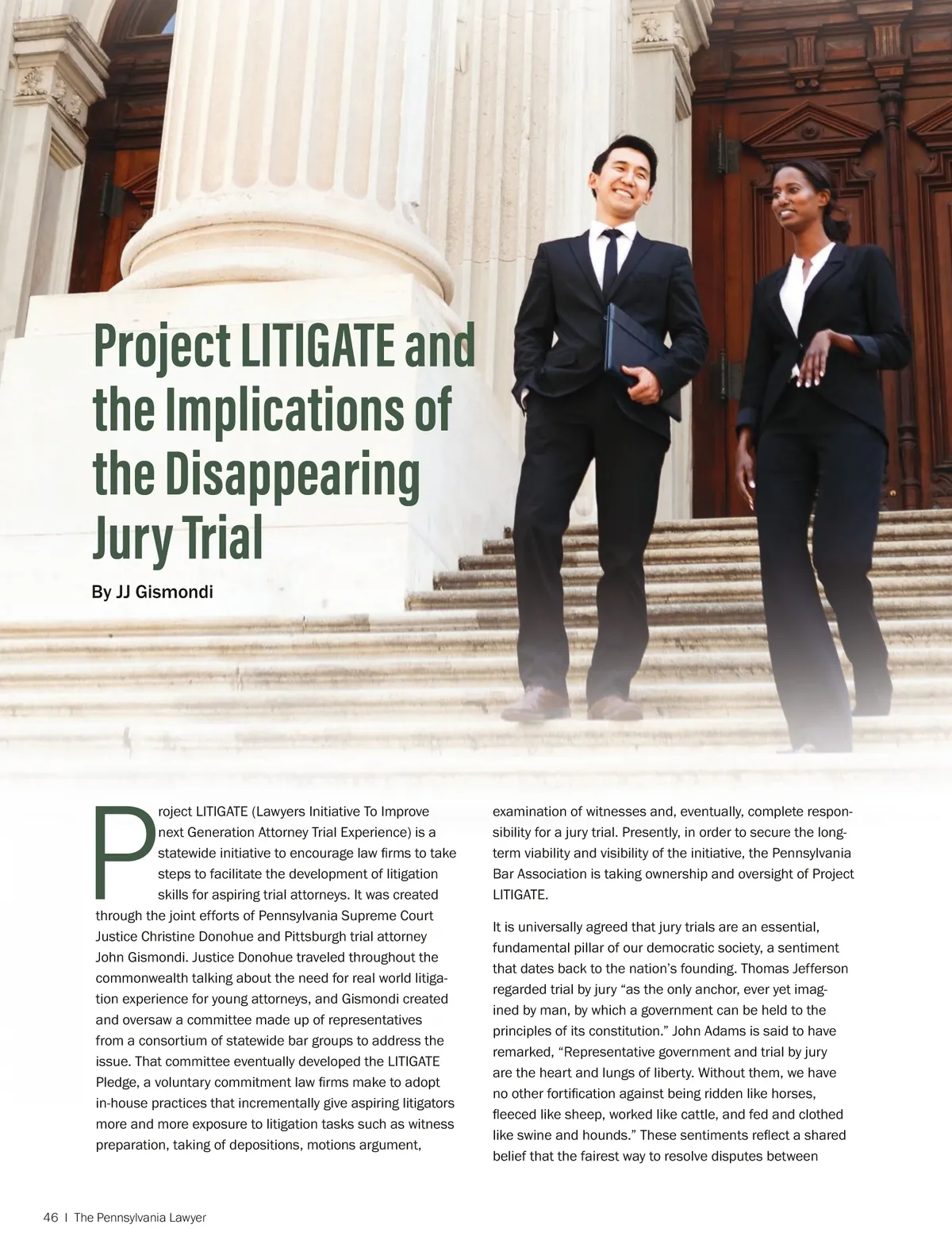 Project LITIGATE and the Implications of the Disappearing Jury Trial

By JJ Gismondi

Project LITIGATE (Lawyers Initiative To Improve next Generation Attorney Trial Experience) is a statewide initiative to encourage law firms to take steps to facilitate the development of litigation skills for aspiring trial attorneys. It was created through the joint efforts of Pennsylvania Supreme Court Justice Christine Donohue and Pittsburgh trial attorney John Gismondi. Justice Donohue traveled throughout the commonwealth talking about the need for real world litigation experience for young attorneys, and Gismondi created and oversaw a committee made up of representatives from a consortium of statewide bar groups to address the issue. That committee eventually developed the LITIGATE Pledge, a voluntary commitment law firms make to adopt in-house practices that incrementally give aspiring litigators more and more exposure to litigation tasks such as witness preparation, taking of depositions, motions argument, examination of witnesses and, eventually, complete responsibility for a jury trial. Presently, in order to secure the long-term viability and visibility of the initiative, the Pennsylvania Bar Association is taking ownership and oversight of Project LITIGATE.

It is universally agreed that jury trials are an essential, fundamental pillar of our democratic society, a sentiment that dates back to the nation's founding. Thomas Jefferson regarded trial by jury "as the only anchor, ever yet imagined by man, by which a government can be held to the principles of its constitution." John Adams is said to have remarked, "Representative government and trial by jury are the heart and lungs of liberty. Without them, we have no other fortification against being ridden like horses, fleeced like sheep, worked like cattle, and fed and clothed like swine and hounds." These sentiments reflect a shared belief that the fairest way to resolve disputes between

46 | The Pennsylvania Lawyer